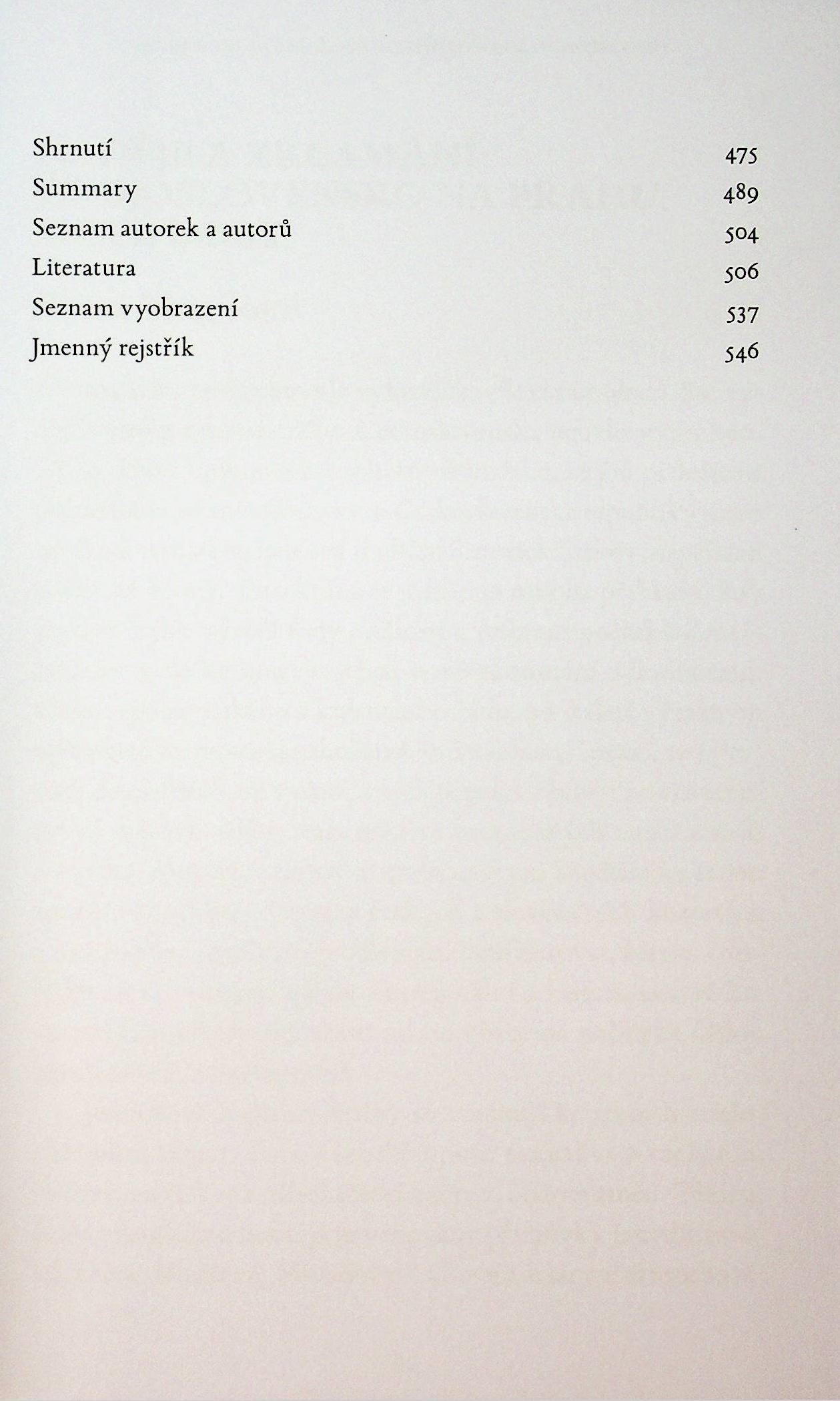 Shrnutí 475
Summary 489
Seznam autorek a autorů 504
Literatura 506
Seznam vyobrazení 537
Jmenný rejstřík 546